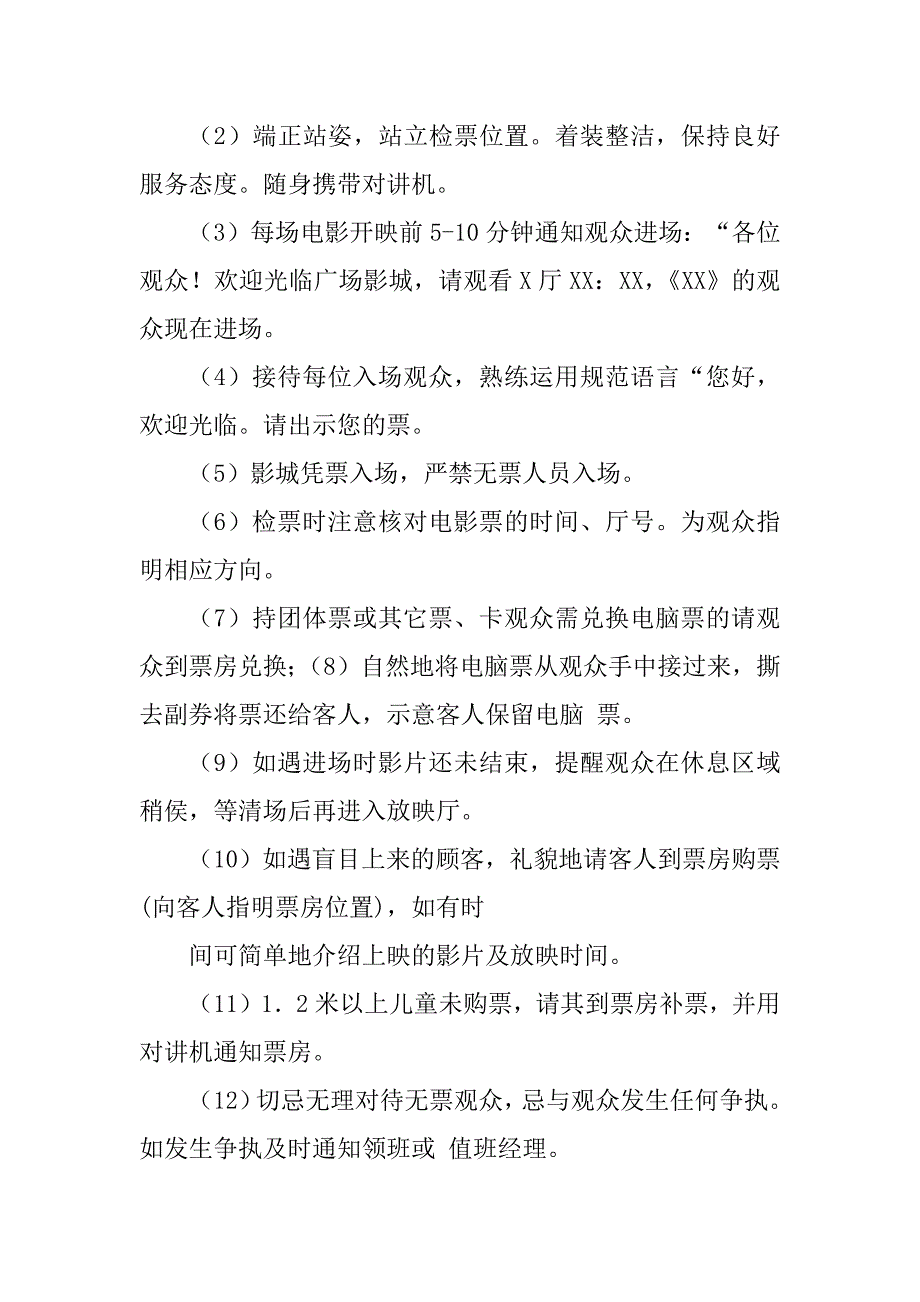 （2）端正站姿，站立检票位置。着装整洁，保持良好服务态度。随身携带对讲机。

（3）每场电影开映前 5-10 分钟通知观众进场：“各位观众！欢迎光临广场影城，请观看 X 厅 XX：XX，《XX》的观众现在进场。

（4）接待每位入场观众，熟练运用规范语言“您好，欢迎光临。请出示您的票。

（5）影城凭票入场，严禁无票人员入场。

（6）检票时注意核对电影票的时间、厅号。为观众指明相应方向。

（7）持团体票或其它票、卡观众需兑换电脑票的请观众到票房兑换；（8）自然地将电脑票从观众手中接过来，撕去副券将票还给客人，示意客人保留电脑 票。

（9）如遇进场时影片还未结束，提醒观众在休息区域稍侯，等清场后再进入放映厅。

（10）如遇盲目上来的顾客，礼貌地请客人到票房购票(向客人指明票房位置)，如有时

间可简单地介绍上映的影片及放映时间。

（11）1．2 米以上儿童未购票，请其到票房补票，并用对讲机通知票房。

（12）切忌无理对待无票观众，忌与观众发生任何争执。如发生争执及时通知领班或 值班经理。